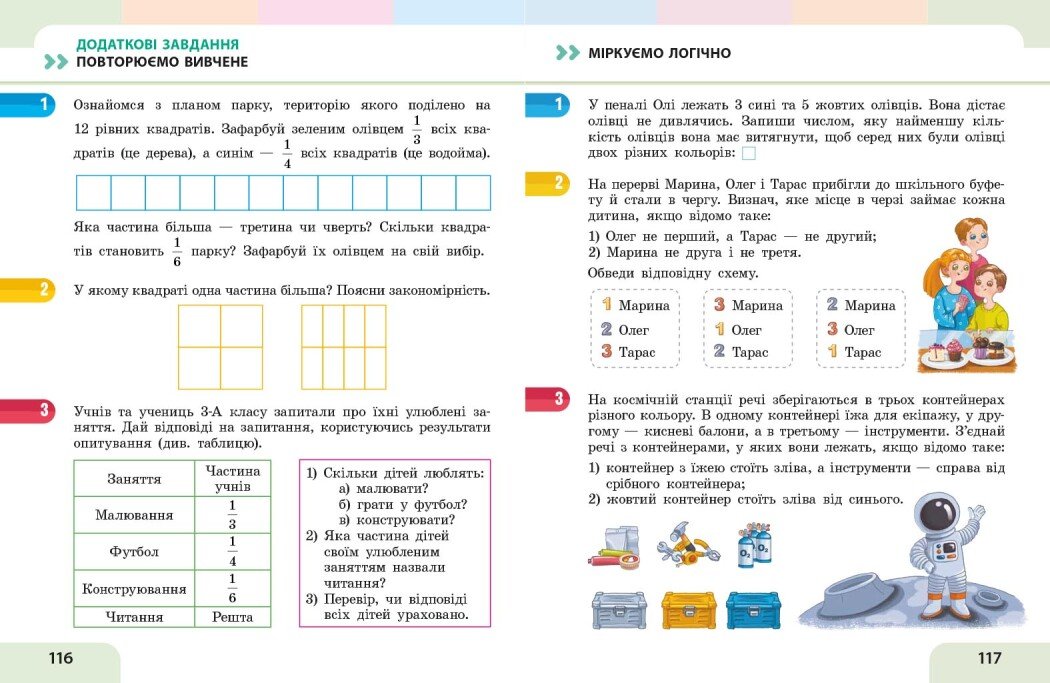 ДОДАТКОВІ ЗАВДАННЯ
ПОВТОРЮЄМО ВИВЧЕНЕ

1 Ознайомся з планом парку, територію якого поділено на 12 рівних квадратів. Зафарбуй зеленим олівцем $\frac{1}{3}$ всіх квадратів (це дерева), а синім — $\frac{1}{4}$ всіх квадратів (це водойма).

Яка частина більша — третина чи чверть? Скільки квадратів становить $\frac{1}{6}$ парку? Зафарбуй їх олівцем на свій вибір.

2 У якому квадраті одна частина більша? Поясни закономірність.

3 Учнів та учениць 3-А класу запитали про їхні улюблені заняття. Дай відповіді на запитання, користуючись результати опитування (див. таблицю).

| Заняття | Частина учнів |
|---|---|
| Малювання | $\frac{1}{3}$ |
| Футбол | $\frac{1}{4}$ |
| Конструювання | $\frac{1}{6}$ |
| Читання | Решта |

1) Скільки дітей люблять:
а) малювати?
б) грати у футбол?
в) конструювати?
2) Яка частина дітей своїм улюбленим заняттям назвали читання?
3) Перевір, чи відповіді всіх дітей ураховано.

116

МІРКУЄМО ЛОГІЧНО

1 У пеналі Олі лежать 3 сині та 5 жовтих олівців. Вона дістає олівці не дивлячись. Запиши числом, яку найменшу кількість олівців вона має витягнути, щоб серед них були олівці двох різних кольорів: ☐

2 На перерві Марина, Олег і Тарас прибігли до шкільного буфету й стали в чергу. Визнач, яке місце в черзі займає кожна дитина, якщо відомо таке:
1) Олег не перший, а Тарас — не другий;
2) Марина не друга і не третя.
Обведи відповідну схему.

1 Марина
2 Олег
3 Тарас

3 Марина
1 Олег
2 Тарас

2 Марина
3 Олег
1 Тарас

3 На космічній станції речі зберігаються в трьох контейнерах різного кольору. В одному контейнері їжа для екіпажу, у другому — кисневі балони, а в третьому — інструменти. З'єднай речі з контейнерами, у яких вони лежать, якщо відомо таке:
1) контейнер з їжею стоїть зліва, а інструменти — справа від срібного контейнера;
2) жовтий контейнер стоїть зліва від синього.

117